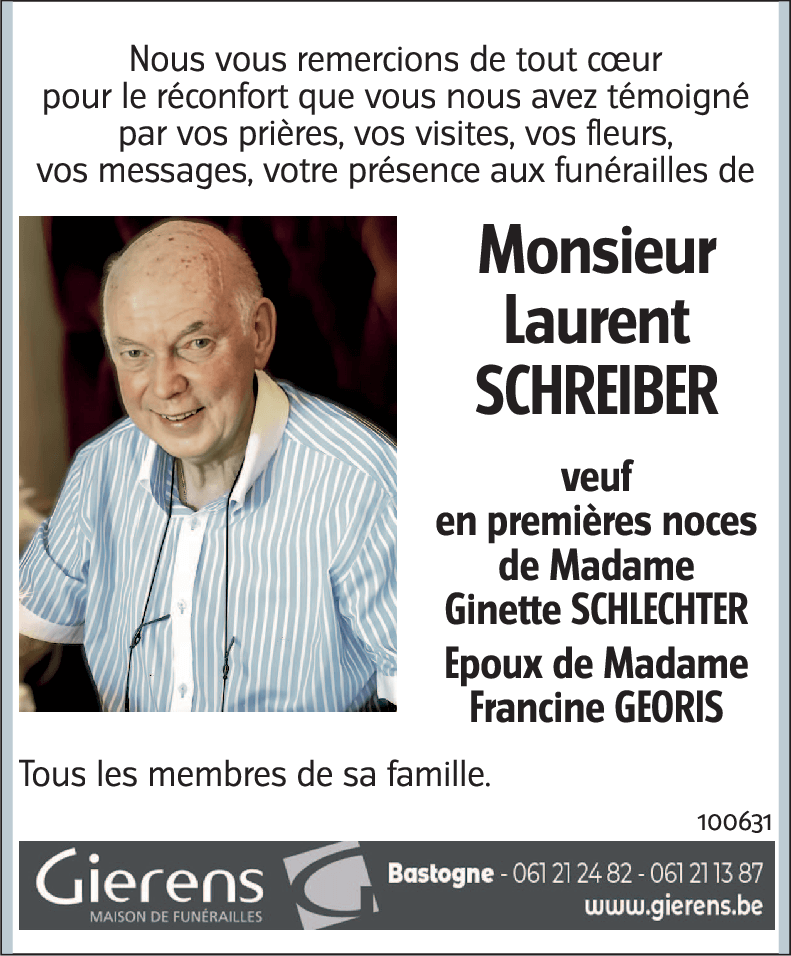 Nous vous remercions de tout cœur pour le réconfort que vous nous avez témoigné par vos prières, vos visites, vos fleurs, vos messages, votre présence aux funérailles de

Monsieur Laurent SCHREIBER

veuf en premières noces de Madame Ginette SCHLECHTER

Epoux de Madame Francine GEORIS

Tous les membres de sa famille.

100631

Gierens
MAISON DE FUNÉRAILLES

Bastogne - 061 21 24 82 - 061 21 13 87
www.gierens.be